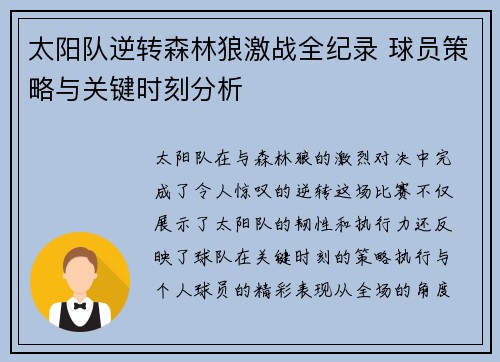 太阳队逆转森林狼激战全纪录 球员策略与关键时刻分析

太阳队在与森林狼的激烈对决中完成了令人惊叹的逆转这场比赛不仅展示了太阳队的韧性和执行力还反映了球队在关键时刻的策略执行与个人球员的精彩表现从全场的角度